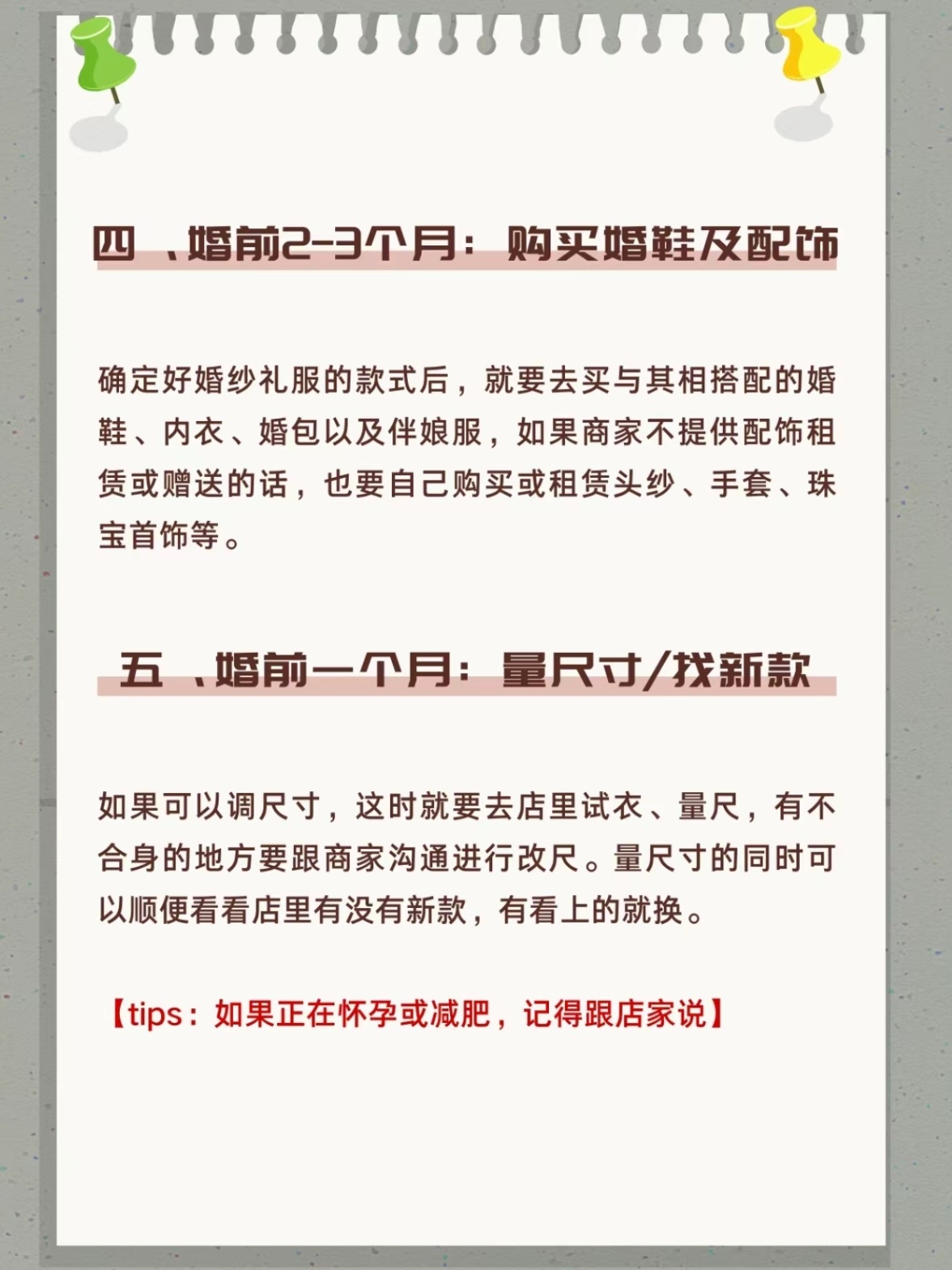 四 、婚前2-3个月：购买婚鞋及配饰

确定好婚纱礼服的款式后，就要去买与其相搭配的婚鞋、内衣、婚包以及伴娘服，如果商家不提供配饰租赁或赠送的话，也要自己购买或租赁头纱、手套、珠宝首饰等。

五 、婚前一个月：量尺寸/找新款

如果可以调尺寸，这时就要去店里试衣、量尺，有不合身的地方要跟商家沟通进行改尺。量尺寸的同时可以顺便看看店里有没有新款，有看上的就换。

【tips：如果正在怀孕或减肥，记得跟店家说】